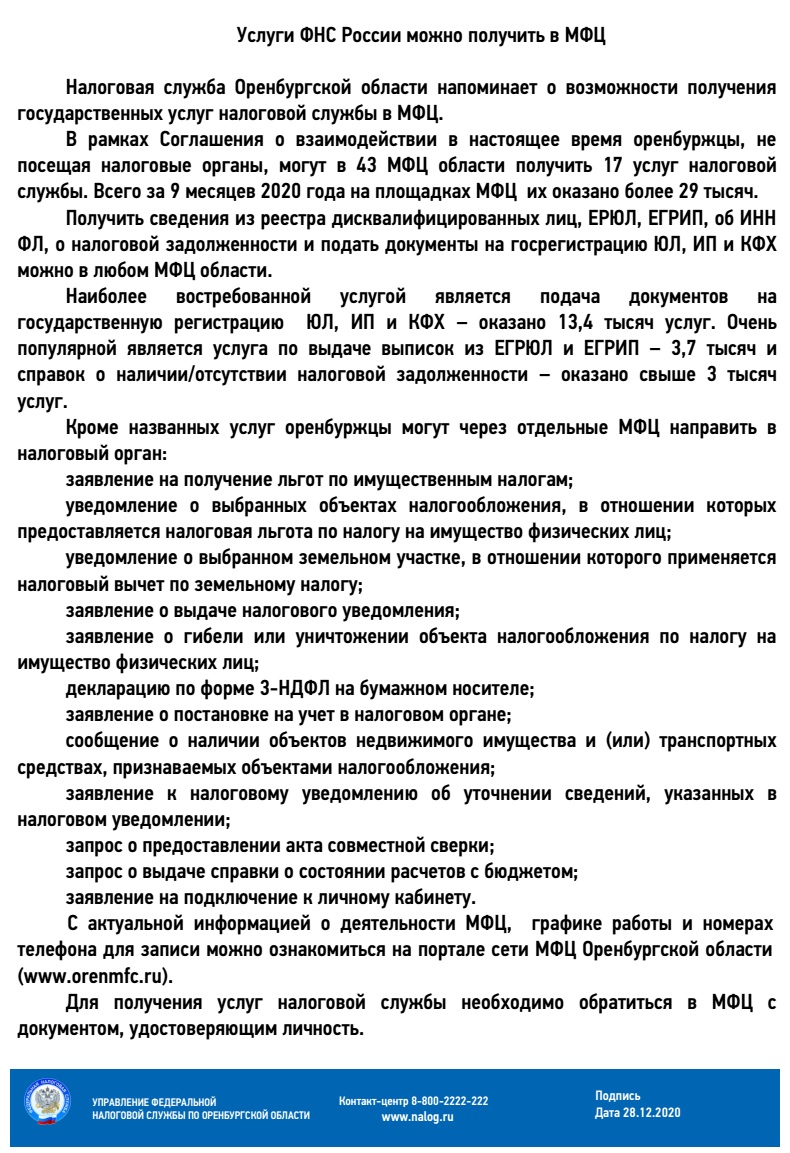 Услуги ФНС России можно получить в МФЦ

Налоговая служба Оренбургской области напоминает о возможности получения государственных услуг налоговой службы в МФЦ.

В рамках Соглашения о взаимодействии в настоящее время оренбуржцы, не посещая налоговые органы, могут в 43 МФЦ области получить 17 услуг налоговой службы. Всего за 9 месяцев 2020 года на площадках МФЦ их оказано более 29 тысяч.

Получить сведения из реестра дисквалифицированных лиц, ЕРЮЛ, ЕГРИП, об ИНН ФЛ, о налоговой задолженности и подать документы на госрегистрацию ЮЛ, ИП и КФХ можно в любом МФЦ области.

Наиболее востребованной услугой является подача документов на государственную регистрацию ЮЛ, ИП и КФХ – оказано 13,4 тысяч услуг. Очень популярной является услуга по выдаче выписок из ЕГРЮЛ и ЕГРИП – 3,7 тысяч и справок о наличии/отсутствии налоговой задолженности – оказано свыше 3 тысяч услуг.

Кроме названных услуг оренбуржцы могут через отдельные МФЦ направить в налоговый орган:

заявление на получение льгот по имущественным налогам;

уведомление о выбранных объектах налогообложения, в отношении которых предоставляется налоговая льгота по налогу на имущество физических лиц;

уведомление о выбранном земельном участке, в отношении которого применяется налоговый вычет по земельному налогу;

заявление о выдаче налогового уведомления;

заявление о гибели или уничтожении объекта налогообложения по налогу на имущество физических лиц;

декларацию по форме 3-НДФЛ на бумажном носителе;

заявление о постановке на учет в налоговом органе;

сообщение о наличии объектов недвижимого имущества и (или) транспортных средствах, признаваемых объектами налогообложения;

заявление к налоговому уведомлению об уточнении сведений, указанных в налоговом уведомлении;

запрос о предоставлении акта совместной сверки;

запрос о выдаче справки о состоянии расчетов с бюджетом;

заявление на подключение к личному кабинету.

С актуальной информацией о деятельности МФЦ, графике работы и номерах телефона для записи можно ознакомиться на портале сети МФЦ Оренбургской области (www.orenmfc.ru).

Для получения услуг налоговой службы необходимо обратиться в МФЦ с документом, удостоверяющим личность.

УПРАВЛЕНИЕ ФЕДЕРАЛЬНОЙ НАЛОГОВОЙ СЛУЖБЫ ПО ОРЕНБУРГСКОЙ ОБЛАСТИ

Контакт-центр 8-800-2222-222
www.nalog.ru

Подпись
Дата 28.12.2020